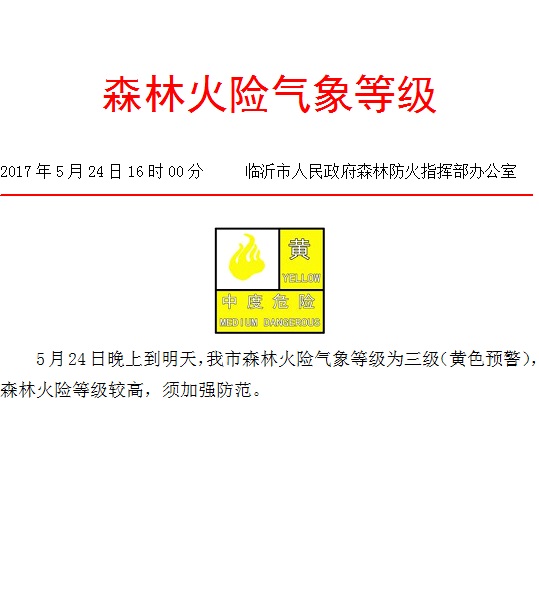 森林火险气象等级

2017年5月24日16时00分 临沂市人民政府森林防火指挥部办公室

黄
YELLOW
中度危险
MEDIUM DANGEROUS

5月24日晚上到明天，我市森林火险气象等级为三级（黄色预警），森林火险等级较高，须加强防范。